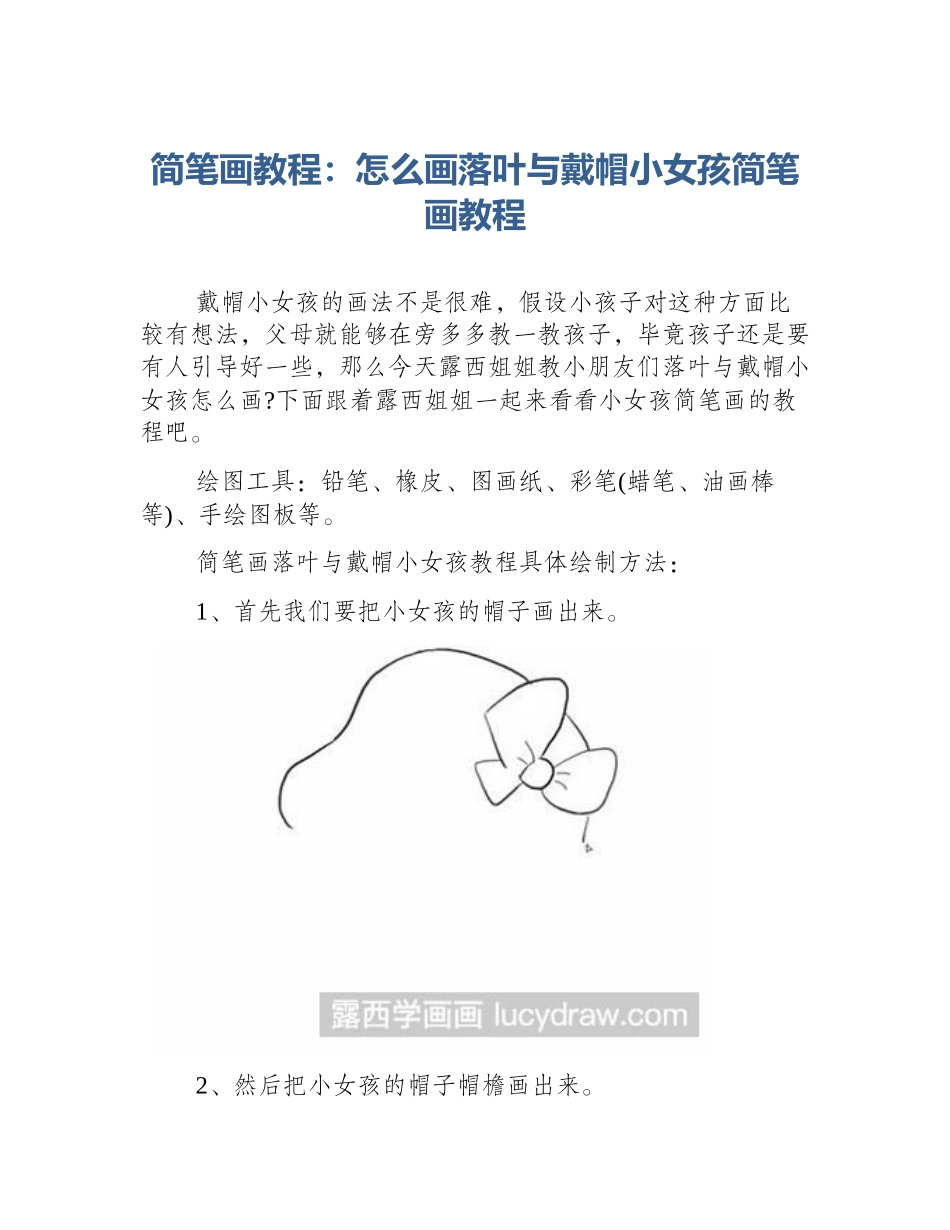 简笔画教程：怎么画落叶与戴帽小女孩简笔画教程

戴帽小女孩的画法不是很难，假设小孩子对这种方面比较有想法，父母就能够在旁多多教一教孩子，毕竟孩子还是要有人引导好一些，那么今天露西姐姐教小朋友们落叶与戴帽小女孩怎么画?下面跟着露西姐姐一起来看看小女孩简笔画的教程吧。

绘图工具：铅笔、橡皮、图画纸、彩笔(蜡笔、油画棒等)、手绘图板等。

简笔画落叶与戴帽小女孩教程具体绘制方法：

1、首先我们要把小女孩的帽子画出来。

露西学画画 lucydraw.com

2、然后把小女孩的帽子帽檐画出来。